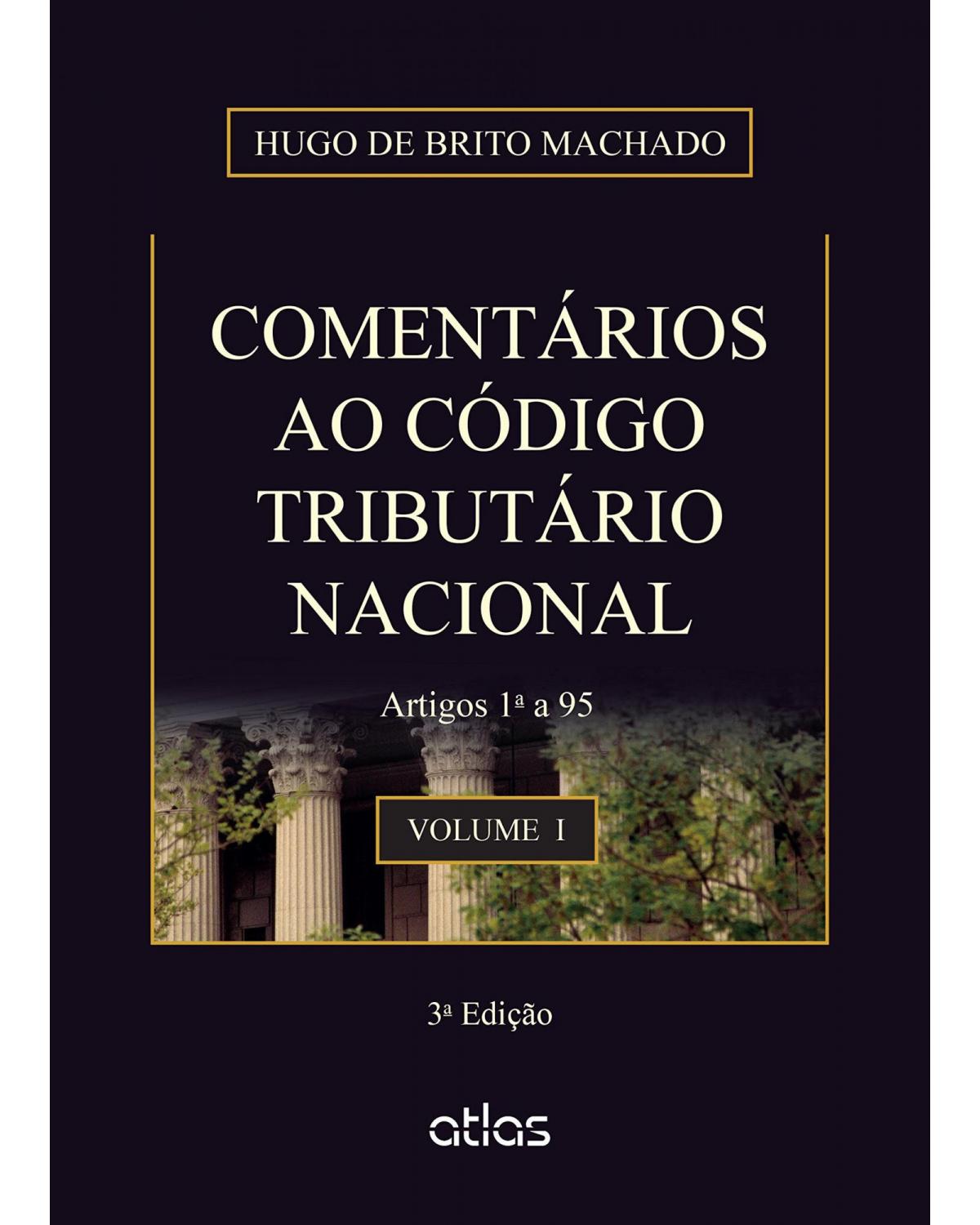 HUGO DE BRITO MACHADO

COMENTÁRIOS AO CÓDIGO TRIBUTÁRIO NACIONAL

Artigos 1ª a 95

VOLUME I

3ª Edição

atlas